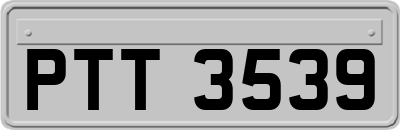 PTT 3539